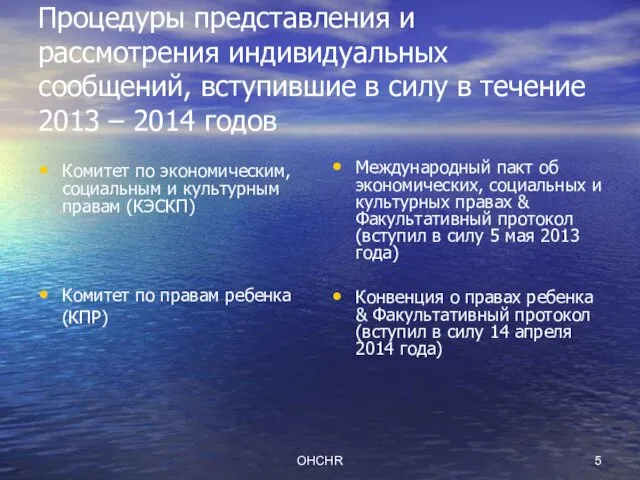 Процедуры представления и рассмотрения индивидуальных сообщений, вступившие в силу в течение 2013 – 2014 годов

• Комитет по экономическим, социальным и культурным правам (КЭСКП)

• Комитет по правам ребенка (КПР)

• Международный пакт об экономических, социальных и культурных правах & Факультативный протокол (вступил в силу 5 мая 2013 года)

• Конвенция о правах ребенка & Факультативный протокол (вступил в силу 14 апреля 2014 года)

OHCHR

5